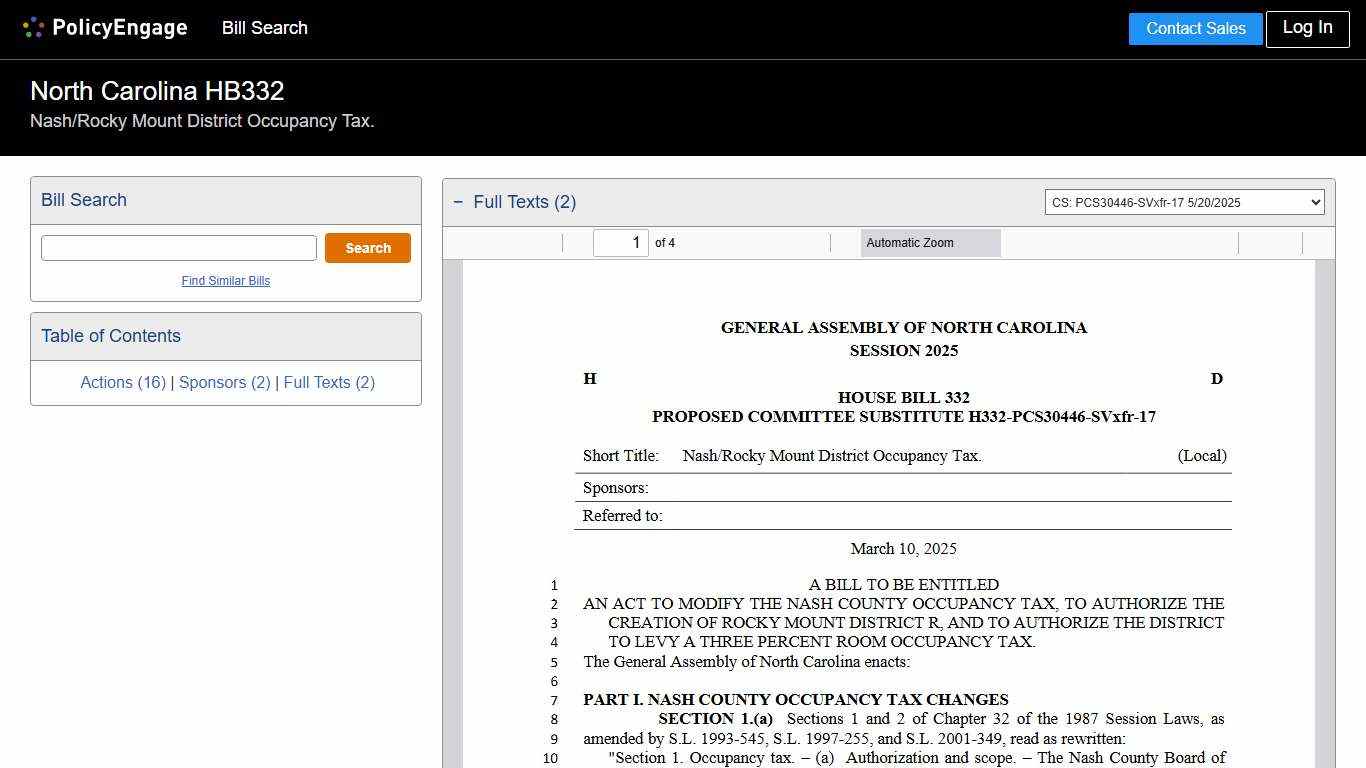 PolicyEngage Bill Search

Contact Sales Log In

North Carolina HB332
Nash/Rocky Mount District Occupancy Tax.

Bill Search

Search

Find Similar Bills

Table of Contents

Actions (16) | Sponsors (2) | Full Texts (2)

− Full Texts (2)

CS: PCS30446-SVxfr-17 5/20/2025

1 of 4

Automatic Zoom

GENERAL ASSEMBLY OF NORTH CAROLINA
SESSION 2025

H D

HOUSE BILL 332
PROPOSED COMMITTEE SUBSTITUTE H332-PCS30446-SVxfr-17

Short Title: Nash/Rocky Mount District Occupancy Tax. (Local)

Sponsors:

Referred to:

March 10, 2025

1 A BILL TO BE ENTITLED
2 AN ACT TO MODIFY THE NASH COUNTY OCCUPANCY TAX, TO AUTHORIZE THE
3 CREATION OF ROCKY MOUNT DISTRICT R, AND TO AUTHORIZE THE DISTRICT
4 TO LEVY A THREE PERCENT ROOM OCCUPANCY TAX.
5 The General Assembly of North Carolina enacts:
6
7 PART I. NASH COUNTY OCCUPANCY TAX CHANGES
8 SECTION 1.(a) Sections 1 and 2 of Chapter 32 of the 1987 Session Laws, as
9 amended by S.L. 1993-545, S.L. 1997-255, and S.L. 2001-349, read as rewritten:
10 "Section 1. Occupancy tax. – (a) Authorization and scope. – The Nash County Board of